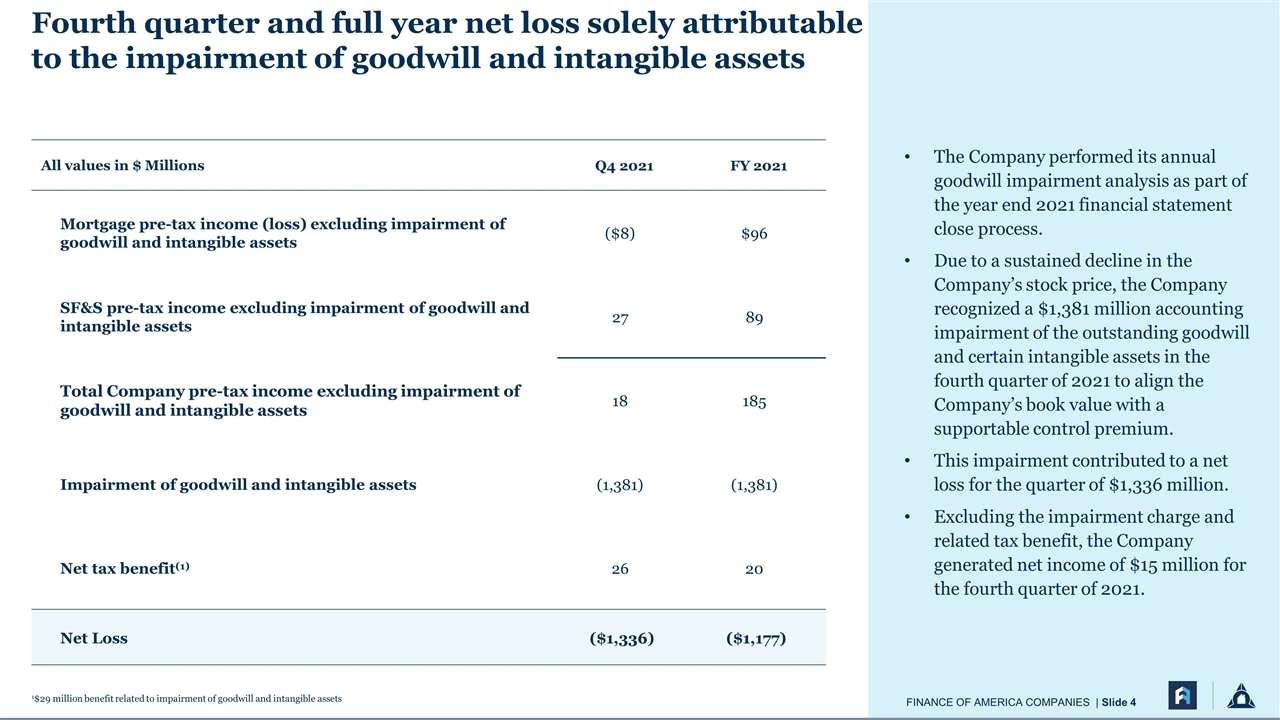 Fourth quarter and full year net loss solely attributable to the impairment of goodwill and intangible assets

| All values in $ Millions | Q4 2021 | FY 2021 |
|---|---|---|
| Mortgage pre-tax income (loss) excluding impairment of goodwill and intangible assets | ($8) | $96 |
| SF&S pre-tax income excluding impairment of goodwill and intangible assets | 27 | 89 |
| Total Company pre-tax income excluding impairment of goodwill and intangible assets | 18 | 185 |
| Impairment of goodwill and intangible assets | (1,381) | (1,381) |
| Net tax benefit$^{(1)}$ | 26 | 20 |
| Net Loss | ($1,336) | ($1,177) |

$^{1}$$29 million benefit related to impairment of goodwill and intangible assets

• The Company performed its annual goodwill impairment analysis as part of the year end 2021 financial statement close process.

• Due to a sustained decline in the Company's stock price, the Company recognized a $1,381 million accounting impairment of the outstanding goodwill and certain intangible assets in the fourth quarter of 2021 to align the Company's book value with a supportable control premium.

• This impairment contributed to a net loss for the quarter of $1,336 million.

• Excluding the impairment charge and related tax benefit, the Company generated net income of $15 million for the fourth quarter of 2021.

FINANCE OF AMERICA COMPANIES | Slide 4